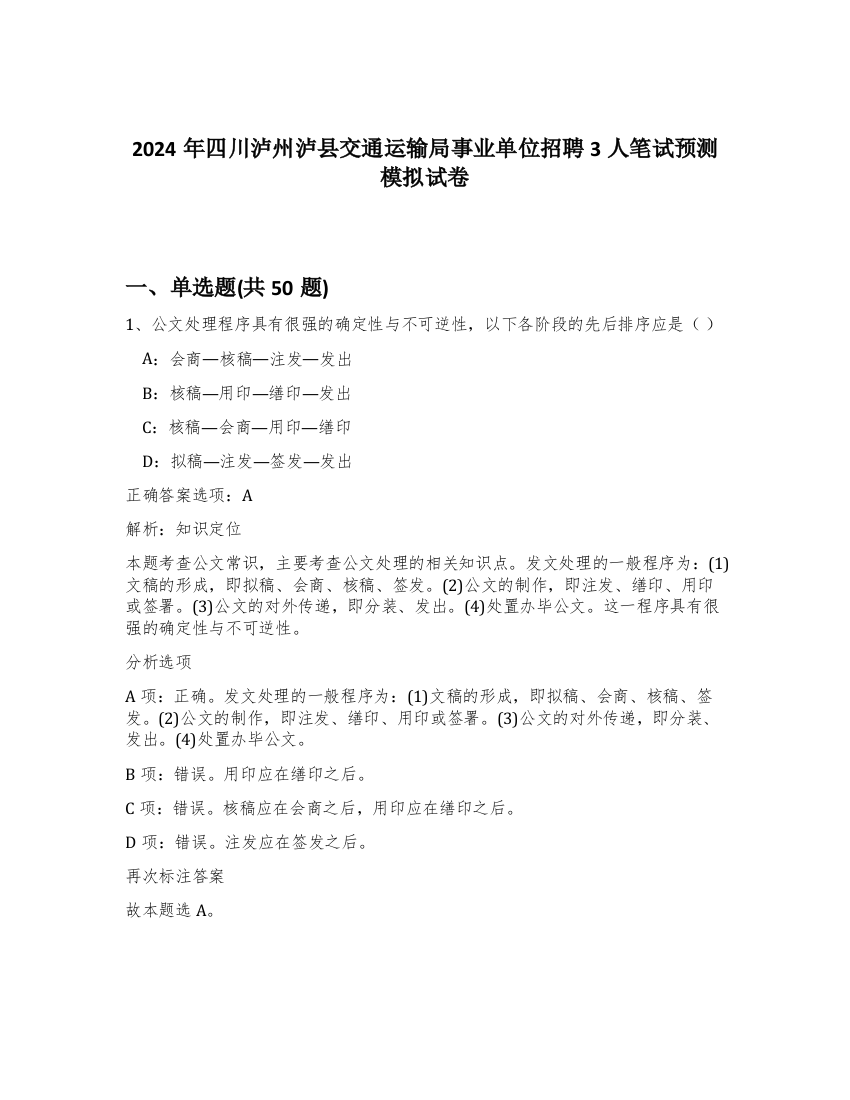 2024 年四川泸州泸县交通运输局事业单位招聘 3 人笔试预测模拟试卷

一、单选题(共 50 题)

1、公文处理程序具有很强的确定性与不可逆性，以下各阶段的先后排序应是（ ）

A：会商—核稿—注发—发出

B：核稿—用印—缮印—发出

C：核稿—会商—用印—缮印

D：拟稿—注发—签发—发出

正确答案选项：A

解析：知识定位

本题考查公文常识，主要考查公文处理的相关知识点。发文处理的一般程序为：(1)文稿的形成，即拟稿、会商、核稿、签发。(2)公文的制作，即注发、缮印、用印或签署。(3)公文的对外传递，即分装、发出。(4)处置办毕公文。这一程序具有很强的确定性与不可逆性。

分析选项

A 项：正确。发文处理的一般程序为：(1)文稿的形成，即拟稿、会商、核稿、签发。(2)公文的制作，即注发、缮印、用印或签署。(3)公文的对外传递，即分装、发出。(4)处置办毕公文。

B 项：错误。用印应在缮印之后。

C 项：错误。核稿应在会商之后，用印应在缮印之后。

D 项：错误。注发应在签发之后。

再次标注答案

故本题选 A。